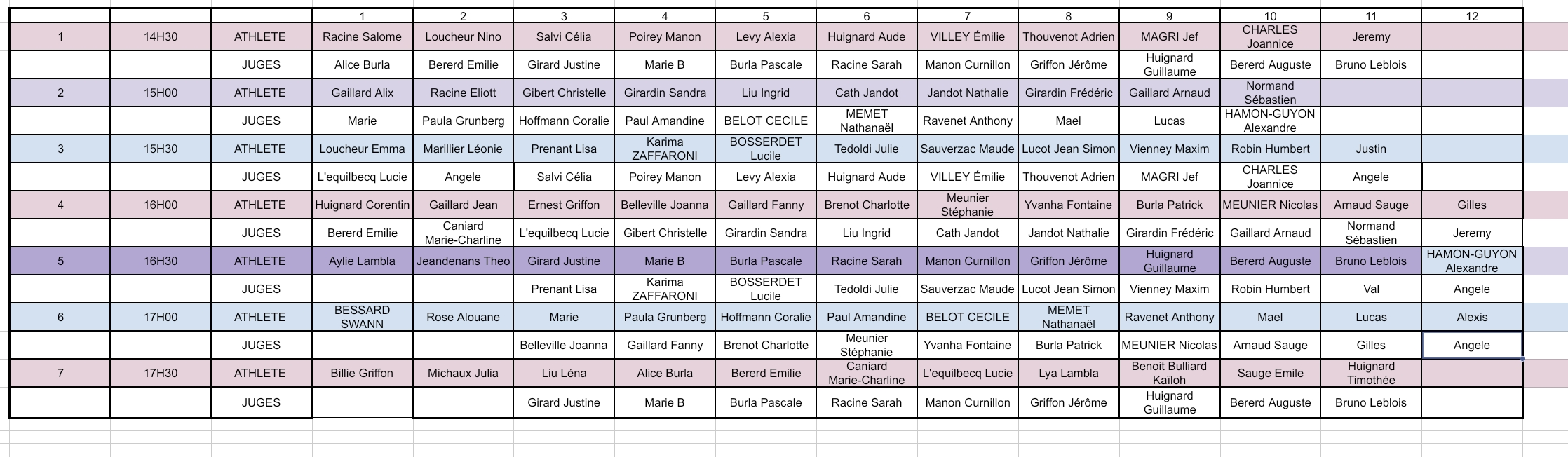 | | | | 1 | 2 | 3 | 4 | 5 | 6 | 7 | 8 | 9 | 10 | 11 | 12 |
|---|---|---|---|---|---|---|---|---|---|---|---|---|---|---|
| 1 | 14H30 | ATHLETE | Racine Salome | Loucheur Nino | Salvi Célia | Poirey Manon | Levy Alexia | Huignard Aude | VILLEY Émilie | Thouvenot Adrien | MAGRI Jef | CHARLES Joannice | Jeremy | |
| | | JUGES | Alice Burla | Bererd Emilie | Girard Justine | Marie B | Burla Pascale | Racine Sarah | Manon Curnillon | Griffon Jérôme | Huignard Guillaume | Bererd Auguste | Bruno Leblois | |
| 2 | 15H00 | ATHLETE | Gaillard Alix | Racine Eliott | Gibert Christelle | Girardin Sandra | Liu Ingrid | Cath Jandot | Jandot Nathalie | Girardin Frédéric | Gaillard Arnaud | Normand Sébastien | | |
| | | JUGES | Marie | Paula Grunberg | Hoffmann Coralie | Paul Amandine | BELOT CECILE | MEMET Nathanaël | Ravenet Anthony | Mael | Lucas | HAMON-GUYON Alexandre | | |
| 3 | 15H30 | ATHLETE | Loucheur Emma | Marillier Léonie | Prenant Lisa | Karima ZAFFARONI | BOSSERDET Lucile | Tedoldi Julie | Sauverzac Maude | Lucot Jean Simon | Vienney Maxim | Robin Humbert | Justin | |
| | | JUGES | L'equilbecq Lucie | Angele | Salvi Célia | Poirey Manon | Levy Alexia | Huignard Aude | VILLEY Émilie | Thouvenot Adrien | MAGRI Jef | CHARLES Joannice | Angele | |
| 4 | 16H00 | ATHLETE | Huignard Corentin | Gaillard Jean | Ernest Griffon | Belleville Joanna | Gaillard Fanny | Brenot Charlotte | Meunier Stéphanie | Yvanha Fontaine | Burla Patrick | MEUNIER Nicolas | Arnaud Sauge | Gilles |
| | | JUGES | Bererd Emilie | Caniard Marie-Charline | L'equilbecq Lucie | Gibert Christelle | Girardin Sandra | Liu Ingrid | Cath Jandot | Jandot Nathalie | Girardin Frédéric | Gaillard Arnaud | Normand Sébastien | Jeremy |
| 5 | 16H30 | ATHLETE | Aylie Lambla | Jeandenans Theo | Girard Justine | Marie B | Burla Pascale | Racine Sarah | Manon Curnillon | Griffon Jérôme | Huignard Guillaume | Bererd Auguste | Bruno Leblois | HAMON-GUYON Alexandre |
| | | JUGES | | | Prenant Lisa | Karima ZAFFARONI | BOSSERDET Lucile | Tedoldi Julie | Sauverzac Maude | Lucot Jean Simon | Vienney Maxim | Robin Humbert | Val | Angele |
| 6 | 17H00 | ATHLETE | BESSARD SWANN | Rose Alouane | Marie | Paula Grunberg | Hoffmann Coralie | Paul Amandine | BELOT CECILE | MEMET Nathanaël | Ravenet Anthony | Mael | Lucas | Alexis |
| | | JUGES | | | Belleville Joanna | Gaillard Fanny | Brenot Charlotte | Meunier Stéphanie | Yvanha Fontaine | Burla Patrick | MEUNIER Nicolas | Arnaud Sauge | Gilles | Angele |
| 7 | 17H30 | ATHLETE | Billie Griffon | Michaux Julia | Liu Léna | Alice Burla | Bererd Emilie | Caniard Marie-Charline | L'equilbecq Lucie | Lya Lambla | Benoit Bulliard Kaïloh | Sauge Emile | Huignard Timothée | |
| | | JUGES | | | Girard Justine | Marie B | Burla Pascale | Racine Sarah | Manon Curnillon | Griffon Jérôme | Huignard Guillaume | Bererd Auguste | Bruno Leblois | |